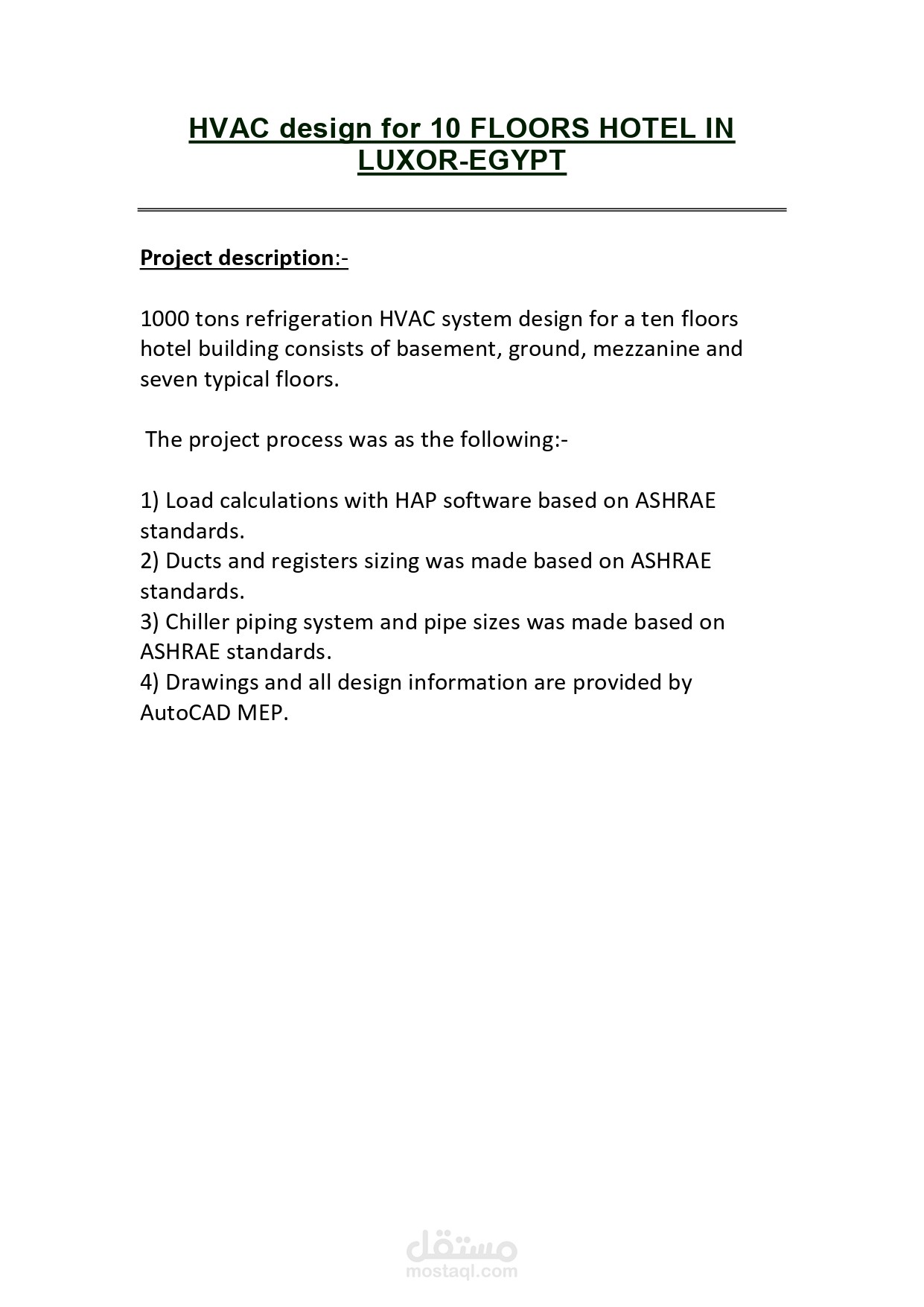 HVAC design for 10 FLOORS HOTEL IN LUXOR-EGYPT

Project description:-

1000 tons refrigeration HVAC system design for a ten floors hotel building consists of basement, ground, mezzanine and seven typical floors.

The project process was as the following:-

1) Load calculations with HAP software based on ASHRAE standards.
2) Ducts and registers sizing was made based on ASHRAE standards.
3) Chiller piping system and pipe sizes was made based on ASHRAE standards.
4) Drawings and all design information are provided by AutoCAD MEP.

مستقل
mostaql.com